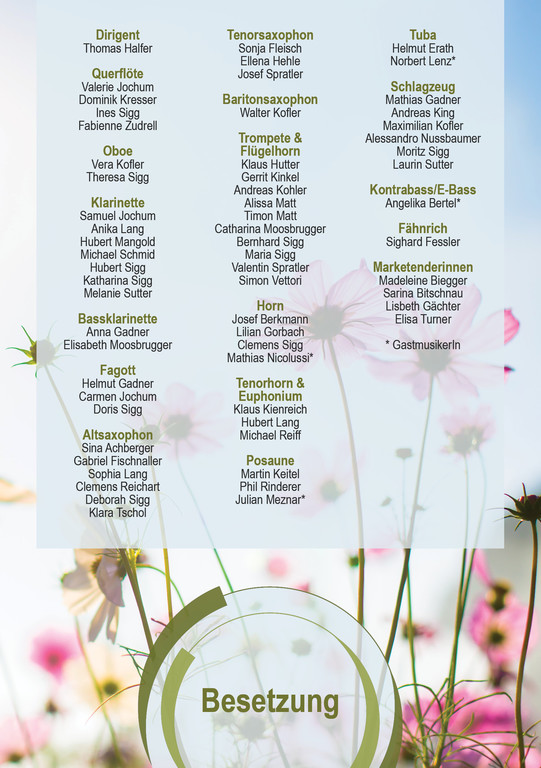 Dirigent
Thomas Halfer

Querflöte
Valerie Jochum
Dominik Kresser
Ines Sigg
Fabienne Zudrell

Oboe
Vera Kofler
Theresa Sigg

Klarinette
Samuel Jochum
Anika Lang
Hubert Mangold
Michael Schmid
Hubert Sigg
Katharina Sigg
Melanie Sutter

Bassklarinette
Anna Gadner
Elisabeth Moosbrugger

Fagott
Helmut Gadner
Carmen Jochum
Doris Sigg

Altsaxophon
Sina Achberger
Gabriel Fischnaller
Sophia Lang
Clemens Reichart
Deborah Sigg
Klara Tschol

Tenorsaxophon
Sonja Fleisch
Ellena Hehle
Josef Spratler

Baritonsaxophon
Walter Kofler

Trompete & Flügelhorn
Klaus Hutter
Gerrit Kinkel
Andreas Kohler
Alissa Matt
Timon Matt
Catharina Moosbrugger
Bernhard Sigg
Maria Sigg
Valentin Spratler
Simon Vettori

Horn
Josef Berkmann
Lilian Gorbach
Clemens Sigg
Mathias Nicolussi*

Tenorhorn & Euphonium
Klaus Kienreich
Hubert Lang
Michael Reiff

Posaune
Martin Keitel
Phil Rinderer
Julian Meznar*

Tuba
Helmut Erath
Norbert Lenz*

Schlagzeug
Mathias Gadner
Andreas King
Maximilian Kofler
Alessandro Nussbaumer
Moritz Sigg
Laurin Sutter

Kontrabass/E-Bass
Angelika Bertel*

Fähnrich
Sighard Fessler

Marketenderinnen
Madeleine Biegger
Sarina Bitschnau
Lisbeth Gächter
Elisa Turner

* GastmusikerIn

Besetzung